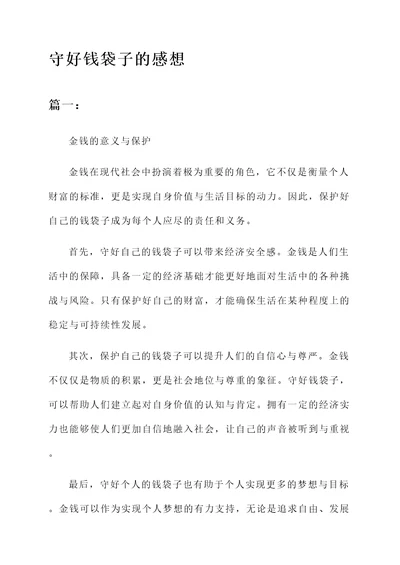 守好钱袋子的感想

篇一：

金钱的意义与保护

金钱在现代社会中扮演着极为重要的角色，它不仅是衡量个人财富的标准，更是实现自身价值与生活目标的动力。因此，保护好自己的钱袋子成为每个人应尽的责任和义务。

首先，守好自己的钱袋子可以带来经济安全感。金钱是人们生活中的保障，具备一定的经济基础才能更好地面对生活中的各种挑战与风险。只有保护好自己的财富，才能确保生活在某种程度上的稳定与可持续性发展。

其次，保护自己的钱袋子可以提升人们的自信心与尊严。金钱不仅仅是物质的积累，更是社会地位与尊重的象征。守好钱袋子，可以帮助人们建立起对自身价值的认知与肯定。拥有一定的经济实力也能够使人们更加自信地融入社会，让自己的声音被听到与重视。

最后，守好个人的钱袋子也有助于个人实现更多的梦想与目标。金钱可以作为实现个人梦想的有力支持，无论是追求自由、发展